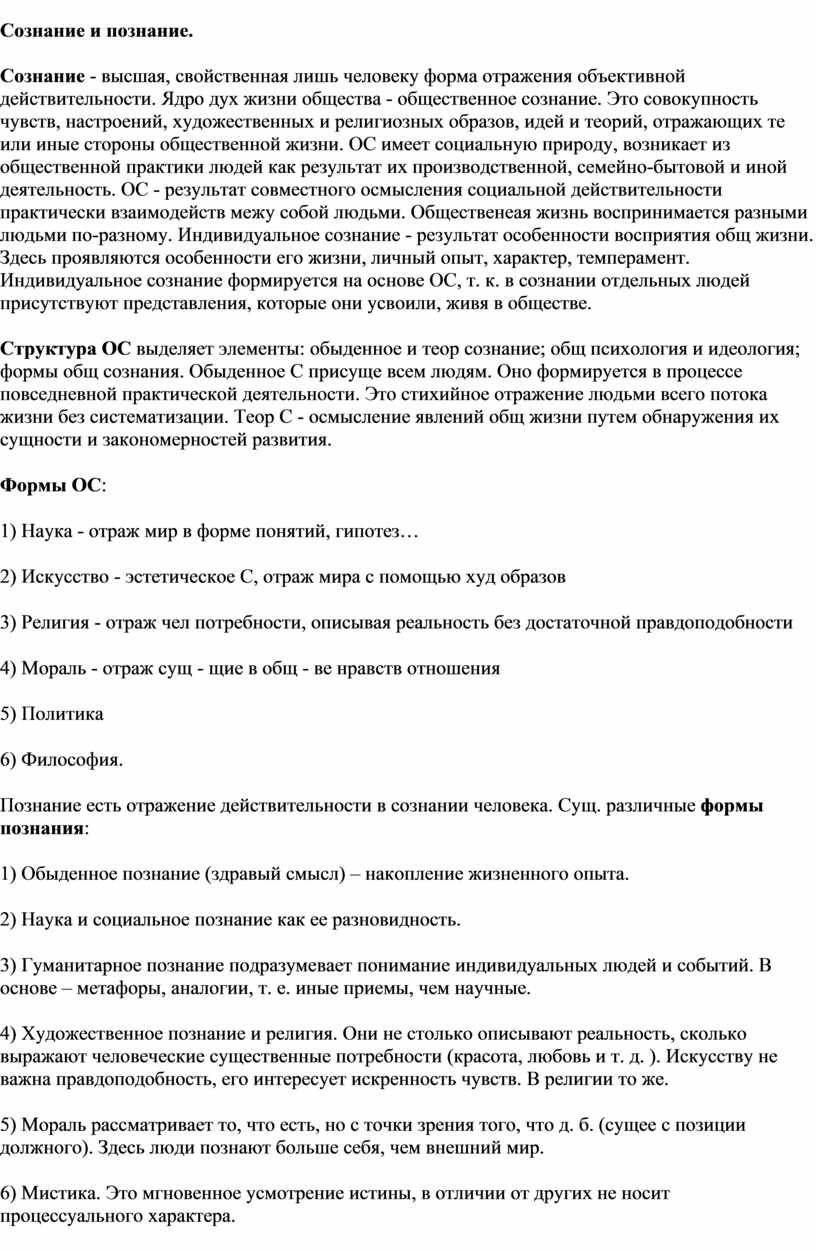 Сознание и познание.

Сознание - высшая, свойственная лишь человеку форма отражения объективной действительности. Ядро дух жизни общества - общественное сознание. Это совокупность чувств, настроений, художественных и религиозных образов, идей и теорий, отражающих те или иные стороны общественной жизни. ОС имеет социальную природу, возникает из общественной практики людей как результат их производственной, семейно-бытовой и иной деятельность. ОС - результат совместного осмысления социальной действительности практически взаимодейств межу собой людьми. Общественеая жизнь воспринимается разными людьми по-разному. Индивидуальное сознание - результат особенности восприятия общ жизни. Здесь проявляются особенности его жизни, личный опыт, характер, темперамент. Индивидуальное сознание формируется на основе ОС, т. к. в сознании отдельных людей присутствуют представления, которые они усвоили, живя в обществе.

Структура ОС выделяет элементы: обыденное и теор сознание; общ психология и идеология; формы общ сознания. Обыденное С присуще всем людям. Оно формируется в процессе повседневной практической деятельности. Это стихийное отражение людьми всего потока жизни без систематизации. Теор С - осмысление явлений общ жизни путем обнаружения их сущности и закономерностей развития.

Формы ОС:

1) Наука - отраж мир в форме понятий, гипотез…

2) Искусство - эстетическое С, отраж мира с помощью худ образов

3) Религия - отраж чел потребности, описывая реальность без достаточной правдоподобности

4) Мораль - отраж сущ - щие в общ - ве нравств отношения

5) Политика

6) Философия.

Познание есть отражение действительности в сознании человека. Сущ. различные формы познания:

1) Обыденное познание (здравый смысл) – накопление жизненного опыта.

2) Наука и социальное познание как ее разновидность.

3) Гуманитарное познание подразумевает понимание индивидуальных людей и событий. В основе – метафоры, аналогии, т. е. иные приемы, чем научные.

4) Художественное познание и религия. Они не столько описывают реальность, сколько выражают человеческие существенные потребности (красота, любовь и т. д. ). Искусству не важна правдоподобность, его интересует искренность чувств. В религии то же.

5) Мораль рассматривает то, что есть, но с точки зрения того, что д. б. (сущее с позиции должного). Здесь люди познают больше себя, чем внешний мир.

6) Мистика. Это мгновенное усмотрение истины, в отличии от других не носит процессуального характера.